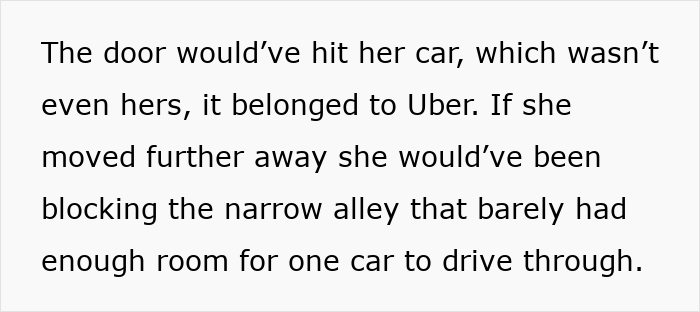 The door would’ve hit her car, which wasn’t even hers, it belonged to Uber. If she moved further away she would’ve been blocking the narrow alley that barely had enough room for one car to drive through.